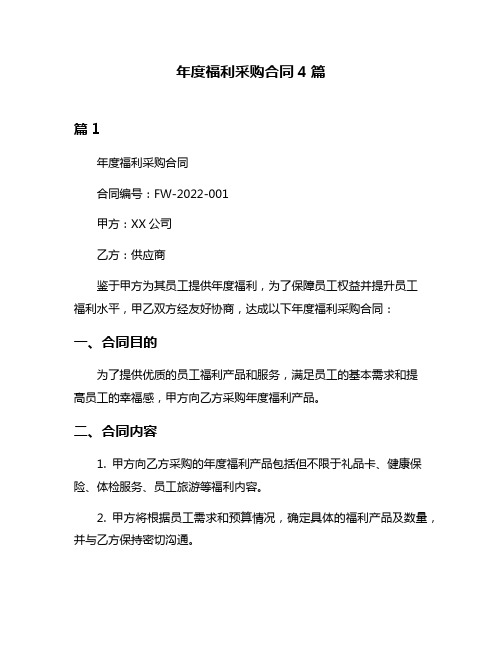 年度福利采购合同 4 篇

篇 1

年度福利采购合同

合同编号：FW-2022-001

甲方：XX 公司

乙方：供应商

鉴于甲方为其员工提供年度福利，为了保障员工权益并提升员工福利水平，甲乙双方经友好协商，达成以下年度福利采购合同：

一、合同目的

为了提供优质的员工福利产品和服务，满足员工的基本需求和提高员工的幸福感，甲方向乙方采购年度福利产品。

二、合同内容

1. 甲方向乙方采购的年度福利产品包括但不限于礼品卡、健康保险、体检服务、员工旅游等福利内容。

2. 甲方将根据员工需求和预算情况，确定具体的福利产品及数量，并与乙方保持密切沟通。